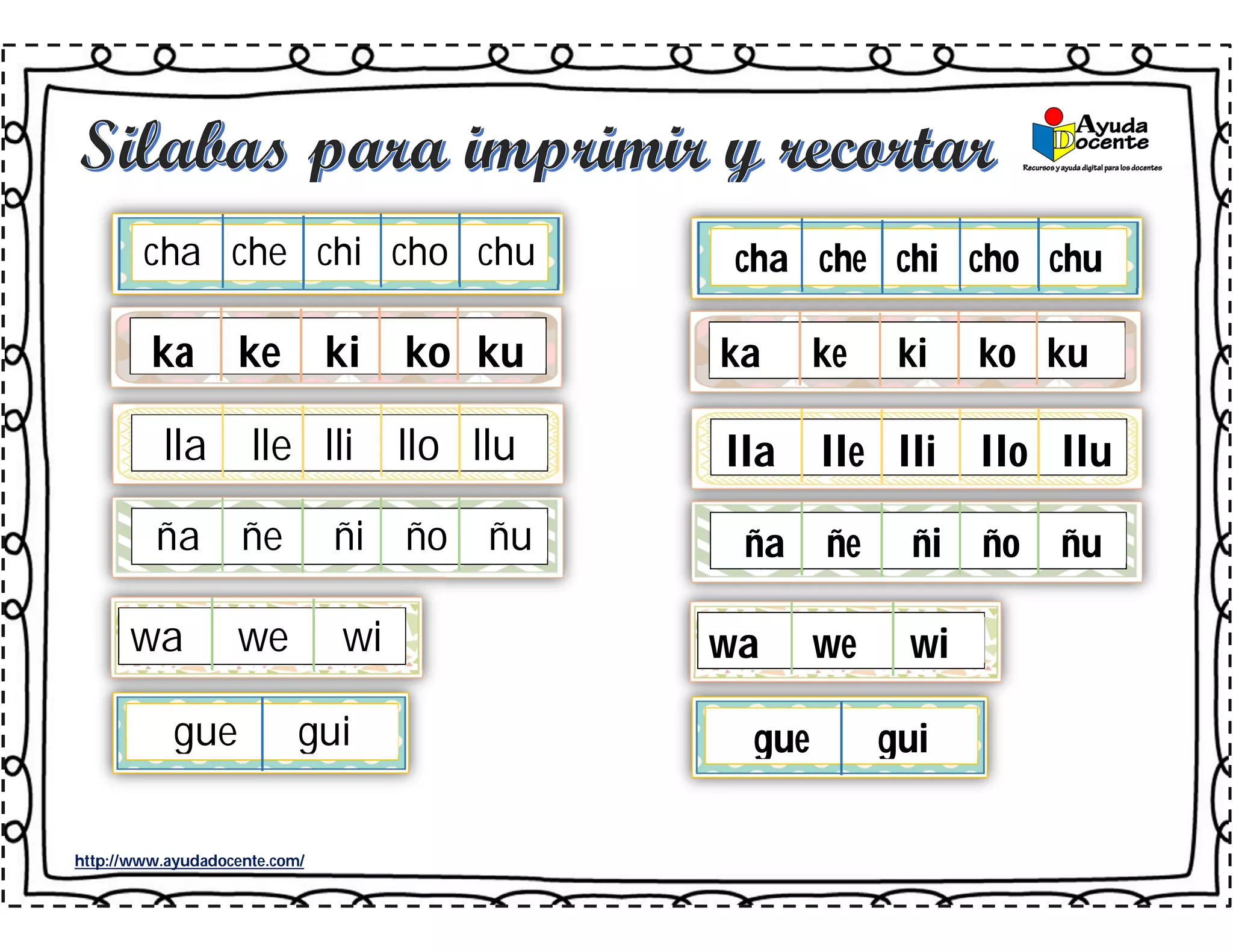 Silabas para imprimir y recortar

Ayuda Docente
Recursos y ayuda digital para los docentes

| cha | che | chi | cho | chu |
|---|---|---|---|---|

| ka | ke | ki | ko | ku |
|---|---|---|---|---|

| lla | lle | lli | llo | llu |
|---|---|---|---|---|

| ña | ñe | ñi | ño | ñu |
|---|---|---|---|---|

| wa | we | wi |
|---|---|---|

| gue | gui |
|---|---|

| cha | che | chi | cho | chu |
|---|---|---|---|---|

| ka | ke | ki | ko | ku |
|---|---|---|---|---|

| lla | lle | lli | llo | llu |
|---|---|---|---|---|

| ña | ñe | ñi | ño | ñu |
|---|---|---|---|---|

| wa | we | wi |
|---|---|---|

| gue | gui |
|---|---|

http://www.ayudadocente.com/